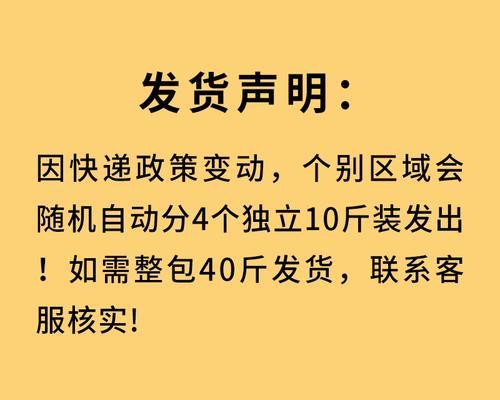 发货声明：

因快递政策变动，个别区域会随机自动分4个独立10斤装发出！如需整包40斤发货，联系客服核实!